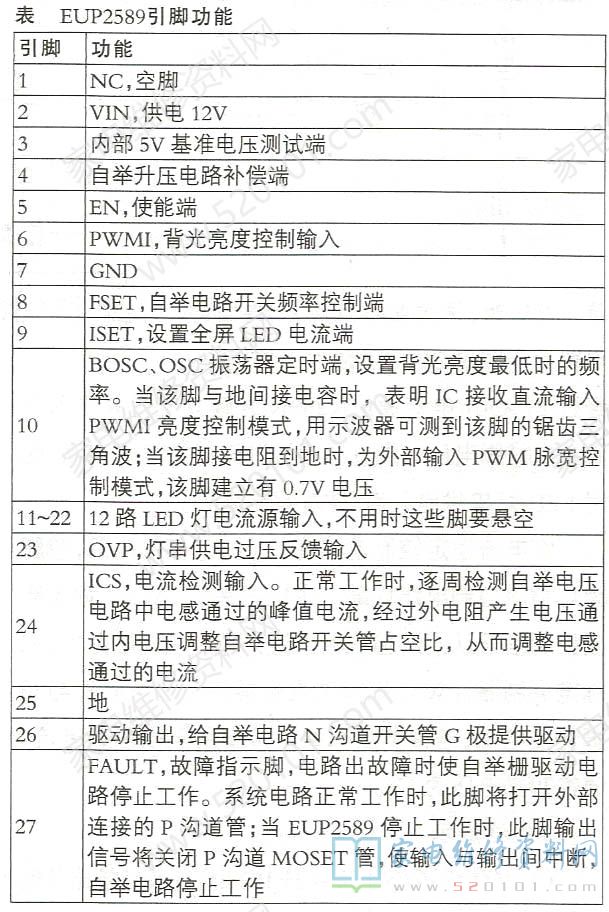 表 EUP2589引脚功能

| 引脚 | 功能 |
|---|---|
| 1 | NC,空脚 |
| 2 | VIN,供电 12V |
| 3 | 内部 5V 基准电压测试端 |
| 4 | 自举升压电路补偿端 |
| 5 | EN,使能端 |
| 6 | PWMI,背光亮度控制输入 |
| 7 | GND |
| 8 | FSET,自举电路开关频率控制端 |
| 9 | ISET,设置全屏 LED 电流端 |
| 10 | BOSC、OSC 振荡器定时端,设置背光亮度最低时的频率。当该脚与地间接电容时,表明 IC 接收直流输入 PWMI 亮度控制模式,用示波器可测到该脚的锯齿三角波;当该脚接电阻到地时,为外部输入 PWM 脉宽控制模式,该脚建立有 0.7V 电压 |
| 11~22 | 12 路 LED 灯电流源输入,不用时这些脚要悬空 |
| 23 | OVP,灯串供电过压反馈输入 |
| 24 | ICS,电流检测输入。正常工作时,逐周检测自举电压电路中电感通过的峰值电流,经过外电阻产生电压通过内电压调整自举电路开关管占空比,从而调整电感通过的电流 |
| 25 | 地 |
| 26 | 驱动输出,给自举电路 N 沟道开关管 G 极提供驱动 |
| 27 | FAULT,故障指示脚,电路出故障时使自举栅驱动电路停止工作。系统电路正常工作时,此脚将打开外部连接的 P 沟道管;当 EUP2589 停止工作时,此脚输出信号将关闭 P 沟道 MOSET 管,使输入与输出间中断,自举电路停止工作 |

家电维修资料网
www.520101.com